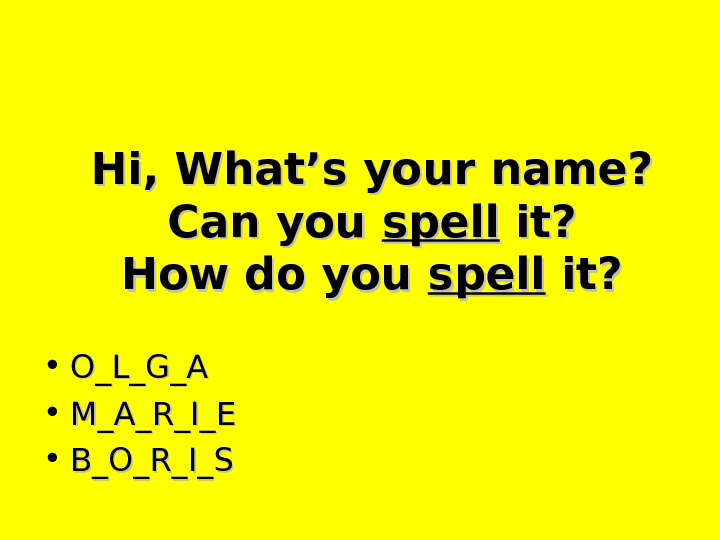 Hi, What’s your name?
Can you spell it?
How do you spell it?

• O_L_G_A
• M_A_R_I_E
• B_O_R_I_S